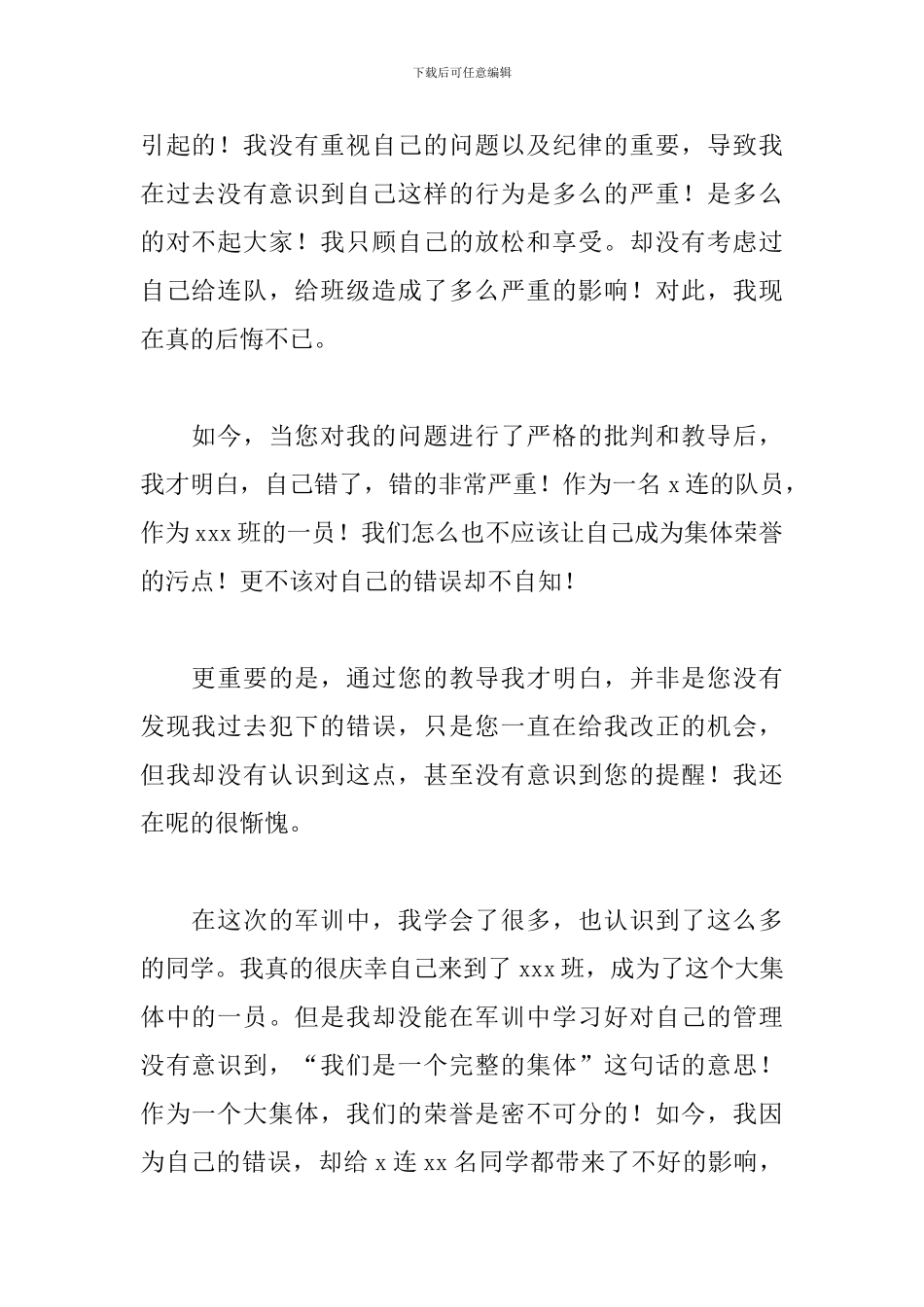 下载后可任意编辑

引起的！我没有重视自己的问题以及纪律的重要，导致我在过去没有意识到自己这样的行为是多么的严重！是多么的对不起大家！我只顾自己的放松和享受。却没有考虑过自己给连队，给班级造成了多么严重的影响！对此，我现在真的后悔不已。

如今，当您对我的问题进行了严格的批判和教导后，我才明白，自己错了，错的非常严重！作为一名 x 连的队员，作为 xxx 班的一员！我们怎么也不应该让自己成为集体荣誉的污点！更不该对自己的错误却不自知！

更重要的是，通过您的教导我才明白，并非是您没有发现我过去犯下的错误，只是您一直在给我改正的机会，但我却没有认识到这点，甚至没有意识到您的提醒！我还在呢的很惭愧。

在这次的军训中，我学会了很多，也认识到了这么多的同学。我真的很庆幸自己来到了 xxx 班，成为了这个大集体中的一员。但是我却没能在军训中学习好对自己的管理没有意识到，“我们是一个完整的集体”这句话的意思！作为一个大集体，我们的荣誉是密不可分的！如今，我因为自己的错误，却给 x 连 xx 名同学都带来了不好的影响，